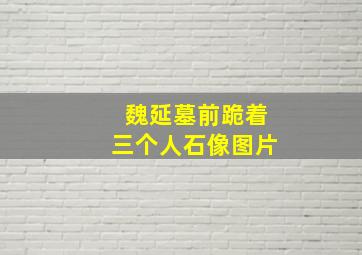 魏延墓前跪着
三个人石像图片